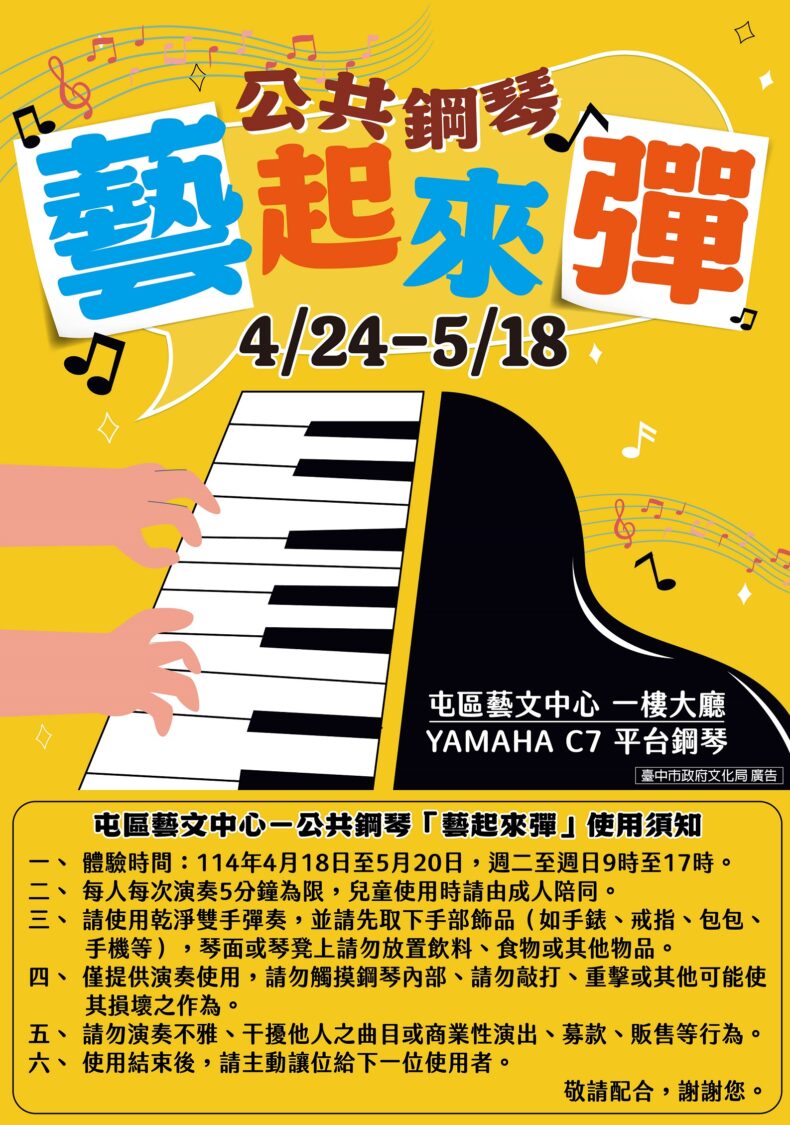 公共鋼琴

藝起來彈

4/24-5/18

屯區藝文中心 一樓大廳
YAMAHA C7 平台鋼琴

臺中市政府文化局 廣告

屯區藝文中心－公共鋼琴「藝起來彈」使用須知

一、 體驗時間：114年4月18日至5月20日，週二至週日9時至17時。
二、 每人每次演奏5分鐘為限，兒童使用時請由成人陪同。
三、 請使用乾淨雙手彈奏，並請先取下手部飾品（如手錶、戒指、包包、手機等），琴面或琴凳上請勿放置飲料、食物或其他物品。
四、 僅提供演奏使用，請勿觸摸鋼琴內部、請勿敲打、重擊或其他可能使其損壞之作為。
五、 請勿演奏不雅、干擾他人之曲目或商業性演出、募款、販售等行為。
六、 使用結束後，請主動讓位給下一位使用者。

敬請配合，謝謝您。